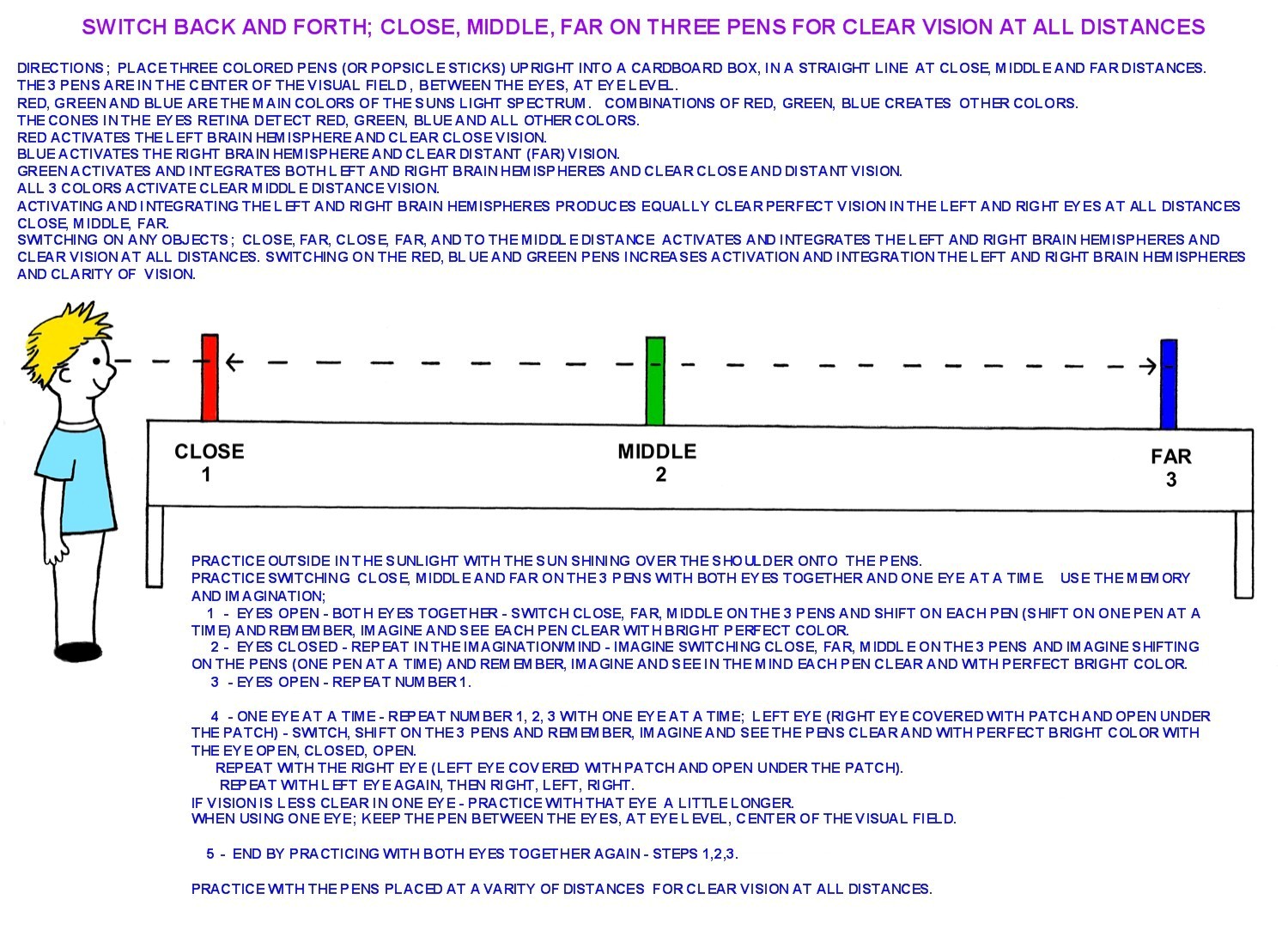 SWITCH BACK AND FORTH; CLOSE, MIDDLE, FAR ON THREE PENS FOR CLEAR VISION AT ALL DISTANCES

DIRECTIONS; PLACE THREE COLORED PENS (OR POPSICLE STICKS) UPRIGHT INTO A CARDBOARD BOX, IN A STRAIGHT LINE AT CLOSE, MIDDLE AND FAR DISTANCES.
THE 3 PENS ARE IN THE CENTER OF THE VISUAL FIELD, BETWEEN THE EYES, AT EYE LEVEL.
RED, GREEN AND BLUE ARE THE MAIN COLORS OF THE SUNS LIGHT SPECTRUM. COMBINATIONS OF RED, GREEN, BLUE CREATES OTHER COLORS.
THE CONES IN THE EYES RETINA DETECT RED, GREEN, BLUE AND ALL OTHER COLORS.
RED ACTIVATES THE LEFT BRAIN HEMISPHERE AND CLEAR CLOSE VISION.
BLUE ACTIVATES THE RIGHT BRAIN HEMISPHERE AND CLEAR DISTANT (FAR) VISION.
GREEN ACTIVATES AND INTEGRATES BOTH LEFT AND RIGHT BRAIN HEMISPHERES AND CLEAR CLOSE AND DISTANT VISION.
ALL 3 COLORS ACTIVATE CLEAR MIDDLE DISTANCE VISION.
ACTIVATING AND INTEGRATING THE LEFT AND RIGHT BRAIN HEMISPHERES PRODUCES EQUALLY CLEAR PERFECT VISION IN THE LEFT AND RIGHT EYES AT ALL DISTANCES CLOSE, MIDDLE, FAR.
SWITCHING ON ANY OBJECTS; CLOSE, FAR, CLOSE, FAR, AND TO THE MIDDLE DISTANCE ACTIVATES AND INTEGRATES THE LEFT AND RIGHT BRAIN HEMISPHERES AND CLEAR VISION AT ALL DISTANCES. SWITCHING ON THE RED, BLUE AND GREEN PENS INCREASES ACTIVATION AND INTEGRATION THE LEFT AND RIGHT BRAIN HEMISPHERES AND CLARITY OF VISION.

CLOSE
1

MIDDLE
2

FAR
3

PRACTICE OUTSIDE IN THE SUNLIGHT WITH THE SUN SHINING OVER THE SHOULDER ONTO THE PENS.
PRACTICE SWITCHING CLOSE, MIDDLE AND FAR ON THE 3 PENS WITH BOTH EYES TOGETHER AND ONE EYE AT A TIME. USE THE MEMORY AND IMAGINATION;
1 - EYES OPEN - BOTH EYES TOGETHER - SWITCH CLOSE, FAR, MIDDLE ON THE 3 PENS AND SHIFT ON EACH PEN (SHIFT ON ONE PEN AT A TIME) AND REMEMBER, IMAGINE AND SEE EACH PEN CLEAR WITH BRIGHT PERFECT COLOR.
2 - EYES CLOSED - REPEAT IN THE IMAGINATION/MIND - IMAGINE SWITCHING CLOSE, FAR, MIDDLE ON THE 3 PENS AND IMAGINE SHIFTING ON THE PENS (ONE PEN AT A TIME) AND REMEMBER, IMAGINE AND SEE IN THE MIND EACH PEN CLEAR AND WITH PERFECT BRIGHT COLOR.
3 - EYES OPEN - REPEAT NUMBER 1.

4 - ONE EYE AT A TIME - REPEAT NUMBER 1, 2, 3 WITH ONE EYE AT A TIME; LEFT EYE (RIGHT EYE COVERED WITH PATCH AND OPEN UNDER THE PATCH) - SWITCH, SHIFT ON THE 3 PENS AND REMEMBER, IMAGINE AND SEE THE PENS CLEAR AND WITH PERFECT BRIGHT COLOR WITH THE EYE OPEN, CLOSED, OPEN.
REPEAT WITH THE RIGHT EYE (LEFT EYE COVERED WITH PATCH AND OPEN UNDER THE PATCH).
REPEAT WITH LEFT EYE AGAIN, THEN RIGHT, LEFT, RIGHT.
IF VISION IS LESS CLEAR IN ONE EYE - PRACTICE WITH THAT EYE A LITTLE LONGER.
WHEN USING ONE EYE; KEEP THE PEN BETWEEN THE EYES, AT EYE LEVEL, CENTER OF THE VISUAL FIELD.

5 - END BY PRACTICING WITH BOTH EYES TOGETHER AGAIN - STEPS 1,2,3.

PRACTICE WITH THE PENS PLACED AT A VARITY OF DISTANCES FOR CLEAR VISION AT ALL DISTANCES.